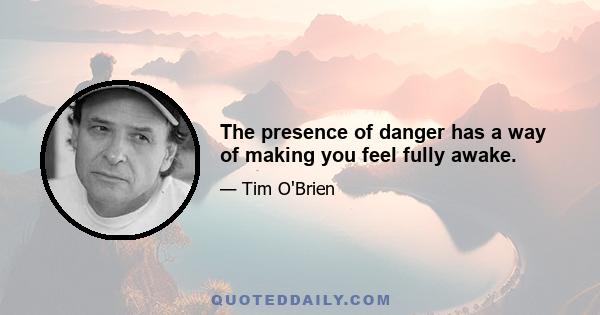 The presence of danger has a way of making you feel fully awake.

— Tim O'Brien

QUOTEDDAILY.COM